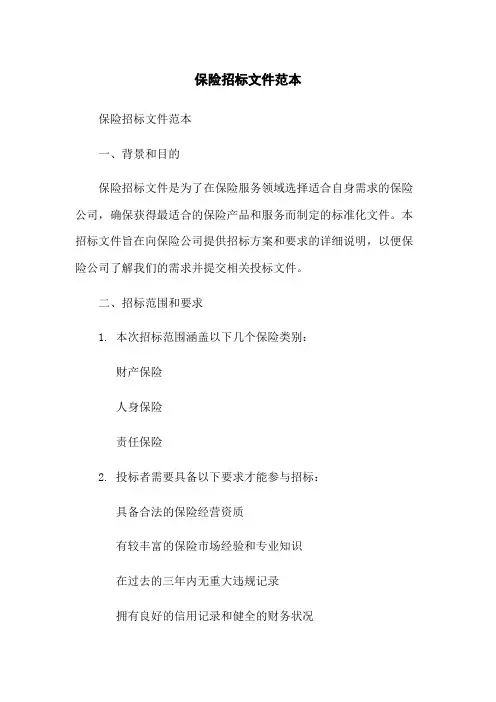 保险招标文件范本

保险招标文件范本

一、背景和目的

保险招标文件是为了在保险服务领域选择适合自身需求的保险公司，确保获得最适合的保险产品和服务而制定的标准化文件。本招标文件旨在向保险公司提供招标方案和要求的详细说明，以便保险公司了解我们的需求并提交相关投标文件。

二、招标范围和要求

1. 本次招标范围涵盖以下几个保险类别：

财产保险

人身保险

责任保险

2. 投标者需要具备以下要求才能参与招标：

具备合法的保险经营资质

有较丰富的保险市场经验和专业知识

在过去的三年内无重大违规记录

拥有良好的信用记录和健全的财务状况